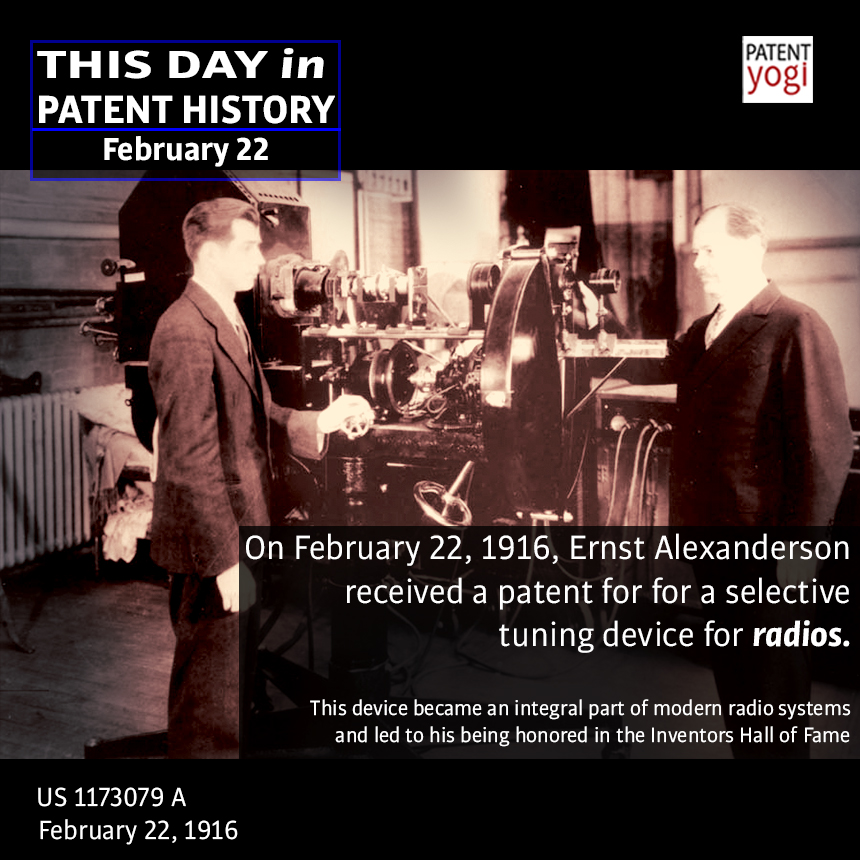 THIS DAY in
PATENT HISTORY
February 22

PATENT
yogi

On February 22, 1916, Ernst Alexanderson received a patent for for a selective tuning device for radios.

This device became an integral part of modern radio systems and led to his being honored in the Inventors Hall of Fame

US 1173079 A
February 22, 1916